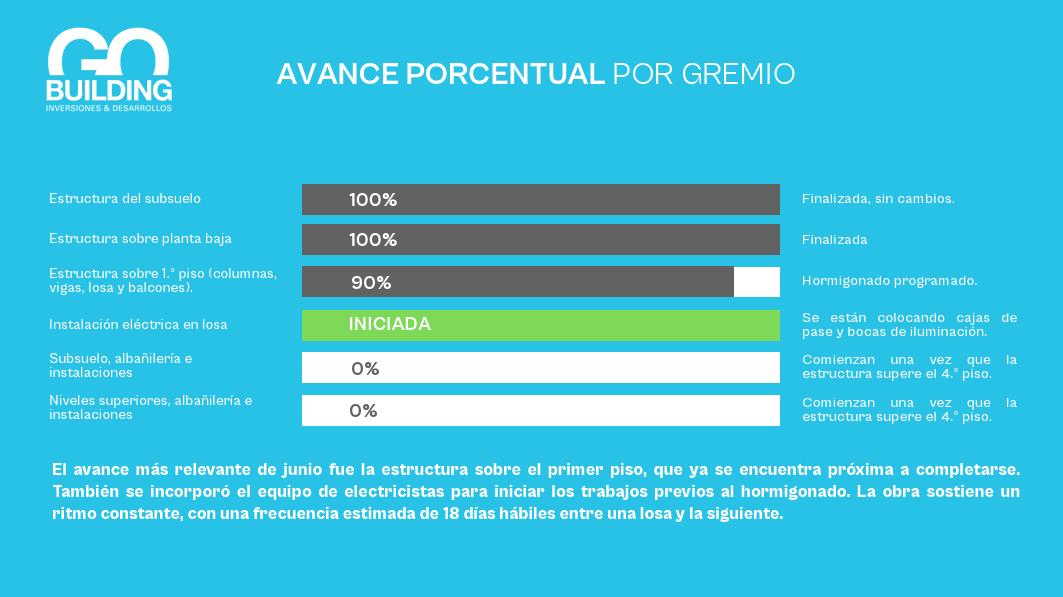 GO
BUILDING
INVERSIONES & DESARROLLOS

AVANCE PORCENTUAL POR GREMIO

Estructura del subsuelo
100%
Finalizada, sin cambios.

Estructura sobre planta baja
100%
Finalizada

Estructura sobre 1.° piso (columnas, vigas, losa y balcones).
90%
Hormigonado programado.

Instalación eléctrica en losa
INICIADA
Se están colocando cajas de pase y bocas de iluminación.

Subsuelo, albañilería e instalaciones
0%
Comienzan una vez que la estructura supere el 4.° piso.

Niveles superiores, albañilería e instalaciones
0%
Comienzan una vez que la estructura supere el 4.° piso.

El avance más relevante de junio fue la estructura sobre el primer piso, que ya se encuentra próxima a completarse. También se incorporó el equipo de electricistas para iniciar los trabajos previos al hormigonado. La obra sostiene un ritmo constante, con una frecuencia estimada de 18 días hábiles entre una losa y la siguiente.